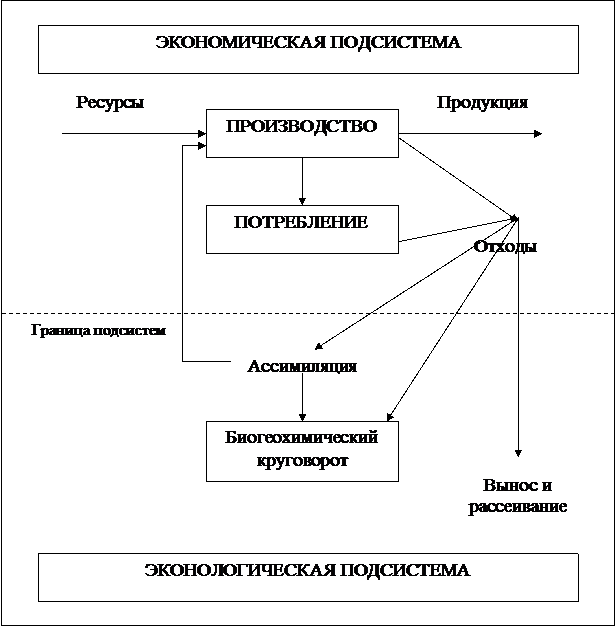 ЭКОНОМИЧЕСКАЯ ПОДСИСТЕМА

Ресурсы

ПРОИЗВОДСТВО

Продукция

ПОТРЕБЛЕНИЕ

Отходы

Граница подсистем

Ассимиляция

Биогеохимический круговорот

Вынос и рассеивание

ЭКОНОЛОГИЧЕСКАЯ ПОДСИСТЕМА